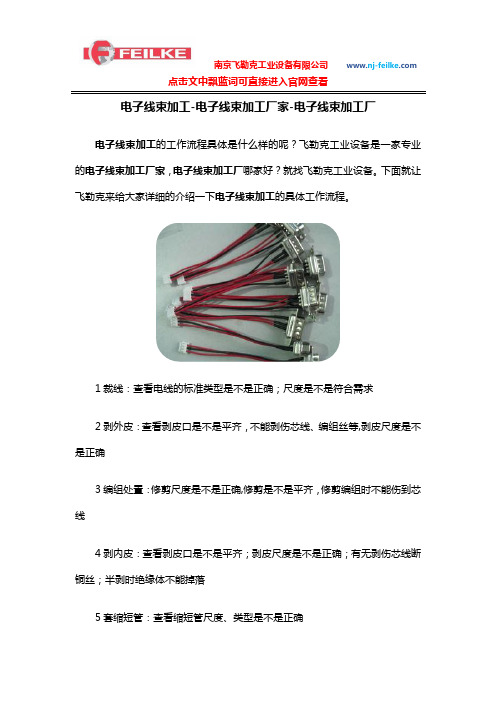 FEILKE

南京飞勒克工业设备有限公司 www.nj-feilke.com

点击文中飘蓝词可直接进入官网查看

电子线束加工-电子线束加工厂家-电子线束加工厂

电子线束加工的工作流程具体是什么样的呢？飞勒克工业设备是一家专业的电子线束加工厂家，电子线束加工厂哪家好？就找飞勒克工业设备。下面就让飞勒克来给大家详细的介绍一下电子线束加工的具体工作流程。

1 裁线：查看电线的标准类型是不是正确；尺度是不是符合需求

2 剥外皮：查看剥皮口是不是平齐，不能剥伤芯线、编组丝等,剥皮尺度是不是正确

3 编组处置：修剪尺度是不是正确,修剪是不是平齐，修剪编组时不能伤到芯线

4 剥内皮：查看剥皮口是不是平齐；剥皮尺度是不是正确；有无剥伤芯线断铜丝；半剥时绝缘体不能掉落

5 套缩短管：查看缩短管尺度、类型是不是正确